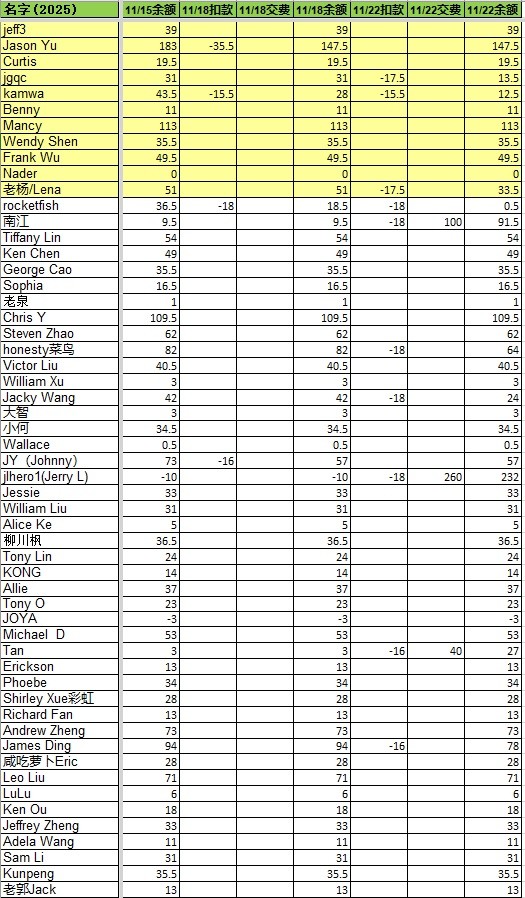 | 名字 (2025) | 11/15余额 | 11/18扣款 | 11/18交费 | 11/18余额 | 11/22扣款 | 11/22交费 | 11/22余额 |
|---|---|---|---|---|---|---|---|
| jeff3 | 39 | | | 39 | | | 39 |
| Jason Yu | 183 | -35.5 | | 147.5 | | | 147.5 |
| Curtis | 19.5 | | | 19.5 | | | 19.5 |
| jgqc | 31 | | | 31 | -17.5 | | 13.5 |
| kamwa | 43.5 | -15.5 | | 28 | -15.5 | | 12.5 |
| Benny | 11 | | | 11 | | | 11 |
| Mancy | 113 | | | 113 | | | 113 |
| Wendy Shen | 35.5 | | | 35.5 | | | 35.5 |
| Frank Wu | 49.5 | | | 49.5 | | | 49.5 |
| Nader | 0 | | | 0 | | | 0 |
| 老杨/Lena | 51 | | | 51 | -17.5 | | 33.5 |
| rocketfish | 36.5 | -18 | | 18.5 | -18 | | 0.5 |
| 南江 | 9.5 | | | 9.5 | -18 | 100 | 91.5 |
| Tiffany Lin | 54 | | | 54 | | | 54 |
| Ken Chen | 49 | | | 49 | | | 49 |
| George Cao | 35.5 | | | 35.5 | | | 35.5 |
| Sophia | 16.5 | | | 16.5 | | | 16.5 |
| 老泉 | 1 | | | 1 | | | 1 |
| Chris Y | 109.5 | | | 109.5 | | | 109.5 |
| Steven Zhao | 62 | | | 62 | | | 62 |
| honesty菜鸟 | 82 | | | 82 | -18 | | 64 |
| Victor Liu | 40.5 | | | 40.5 | | | 40.5 |
| William Xu | 3 | | | 3 | | | 3 |
| Jacky Wang | 42 | | | 42 | -18 | | 24 |
| 大智 | 3 | | | 3 | | | 3 |
| 小何 | 34.5 | | | 34.5 | | | 34.5 |
| Wallace | 0.5 | | | 0.5 | | | 0.5 |
| JY (Johnny) | 73 | -16 | | 57 | | | 57 |
| jlhero1(Jerry L) | -10 | | | -10 | -18 | 260 | 232 |
| Jessie | 33 | | | 33 | | | 33 |
| William Liu | 31 | | | 31 | | | 31 |
| Alice Ke | 5 | | | 5 | | | 5 |
| 柳川枫 | 36.5 | | | 36.5 | | | 36.5 |
| Tony Lin | 24 | | | 24 | | | 24 |
| KONG | 14 | | | 14 | | | 14 |
| Allie | 37 | | | 37 | | | 37 |
| Tony O | 23 | | | 23 | | | 23 |
| JOYA | -3 | | | -3 | | | -3 |
| Michael D | 53 | | | 53 | | | 53 |
| Tan | 3 | | | 3 | -16 | 40 | 27 |
| Erickson | 13 | | | 13 | | | 13 |
| Phoebe | 34 | | | 34 | | | 34 |
| Shirley Xue彩虹 | 28 | | | 28 | | | 28 |
| Richard Fan | 13 | | | 13 | | | 13 |
| Andrew Zheng | 73 | | | 73 | | | 73 |
| James Ding | 94 | | | 94 | -16 | | 78 |
| 咸吃萝卜Eric | 28 | | | 28 | | | 28 |
| Leo Liu | 71 | | | 71 | | | 71 |
| LuLu | 6 | | | 6 | | | 6 |
| Ken Ou | 18 | | | 18 | | | 18 |
| Jeffrey Zheng | 33 | | | 33 | | | 33 |
| Adela Wang | 11 | | | 11 | | | 11 |
| Sam Li | 31 | | | 31 | | | 31 |
| Kunpeng | 35.5 | | | 35.5 | | | 35.5 |
| 老郭Jack | 13 | | | 13 | | | 13 |